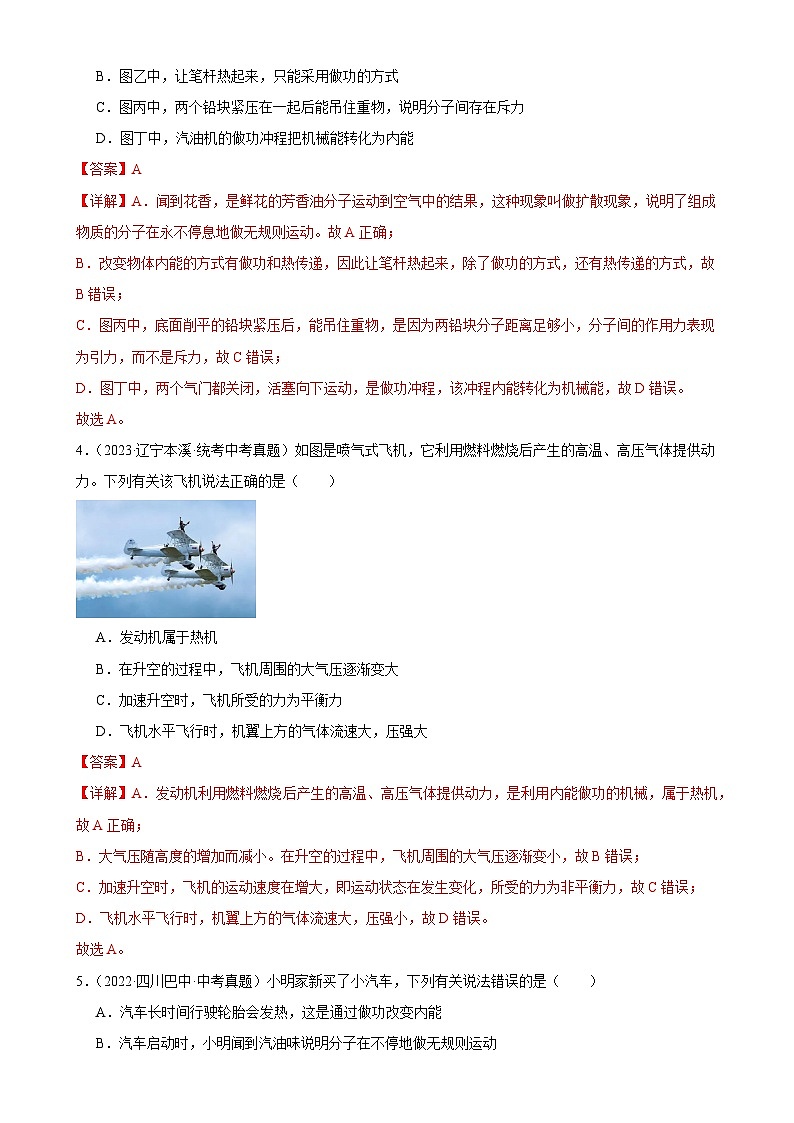 B．图乙中，让笔杆热起来，只能采用做功的方式

C．图丙中，两个铅块紧压在一起后能吊住重物，说明分子间存在斥力

D．图丁中，汽油机的做功冲程把机械能转化为内能

【答案】A

【详解】A．闻到花香，是鲜花的芳香油分子运动到空气中的结果，这种现象叫做扩散现象，说明了组成物质的分子在永不停息地做无规则运动。故A正确；

B．改变物体内能的方式有做功和热传递，因此让笔杆热起来，除了做功的方式，还有热传递的方式，故B错误；

C．图丙中，底面削平的铅块紧压后，能吊住重物，是因为两铅块分子距离足够小，分子间的作用力表现为引力，而不是斥力，故C错误；

D．图丁中，两个气门都关闭，活塞向下运动，是做功冲程，该冲程内能转化为机械能，故D错误。

故选A。

4．（2023·辽宁本溪·统考中考真题）如图是喷气式飞机，它利用燃料燃烧后产生的高温、高压气体提供动力。下列有关该飞机说法正确的是（　　）

A．发动机属于热机

B．在升空的过程中，飞机周围的大气压逐渐变大

C．加速升空时，飞机所受的力为平衡力

D．飞机水平飞行时，机翼上方的气体流速大，压强大

【答案】A

【详解】A．发动机利用燃料燃烧后产生的高温、高压气体提供动力，是利用内能做功的机械，属于热机，故A正确；

B．大气压随高度的增加而减小。在升空的过程中，飞机周围的大气压逐渐变小，故B错误；

C．加速升空时，飞机的运动速度在增大，即运动状态在发生变化，所受的力为非平衡力，故C错误；

D．飞机水平飞行时，机翼上方的气体流速大，压强小，故D错误。

故选A。

5．（2022·四川巴中·中考真题）小明家新买了小汽车，下列有关说法错误的是（　　）

A．汽车长时间行驶轮胎会发热，这是通过做功改变内能

B．汽车启动时，小明闻到汽油味说明分子在不停地做无规则运动